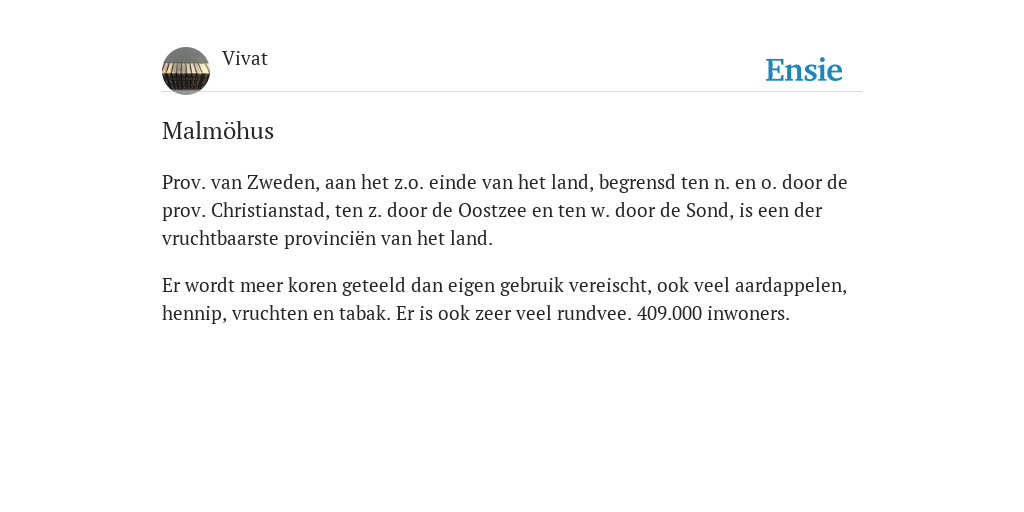 Vivat

Ensie

Malmöhus

Prov. van Zweden, aan het z.o. einde van het land, begrensd ten n. en o. door de prov. Christianstad, ten z. door de Oostzee en ten w. door de Sond, is een der vruchtbaarste provinciën van het land.

Er wordt meer koren geteeld dan eigen gebruik vereischt, ook veel aardappelen, hennip, vruchten en tabak. Er is ook zeer veel rundvee. 409.000 inwoners.